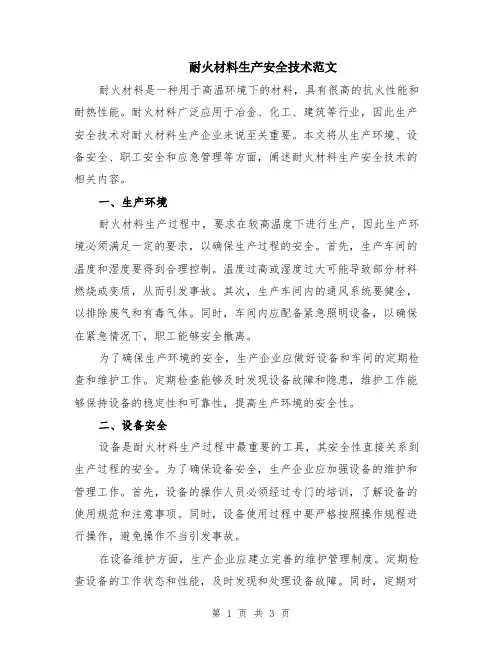 耐火材料生产安全技术范文

耐火材料是一种用于高温环境下的材料，具有很高的抗火性能和耐热性能。耐火材料广泛应用于冶金、化工、建筑等行业，因此生产安全技术对耐火材料生产企业来说至关重要。本文将从生产环境、设备安全、职工安全和应急管理等方面，阐述耐火材料生产安全技术的相关内容。

一、生产环境

耐火材料生产过程中，要求在较高温度下进行生产，因此生产环境必须满足一定的要求，以确保生产过程的安全。首先，生产车间的温度和湿度要得到合理控制。温度过高或湿度过大可能导致部分材料燃烧或变质，从而引发事故。其次，生产车间内的通风系统要健全，以排除废气和有毒气体。同时，车间内应配备紧急照明设备，以确保在紧急情况下，职工能够安全撤离。

为了确保生产环境的安全，生产企业应做好设备和车间的定期检查和维护工作。定期检查能够及时发现设备故障和隐患，维护工作能够保持设备的稳定性和可靠性，提高生产环境的安全性。

二、设备安全

设备是耐火材料生产过程中最重要的工具，其安全性直接关系到生产过程的安全。为了确保设备安全，生产企业应加强设备的维护和管理工作。首先，设备的操作人员必须经过专门的培训，了解设备的使用规范和注意事项。同时，设备使用过程中要严格按照操作规程进行操作，避免操作不当引发事故。

在设备维护方面，生产企业应建立完善的维护管理制度。定期检查设备的工作状态和性能，及时发现和处理设备故障。同时，定期对

第 1 页 共 3 页